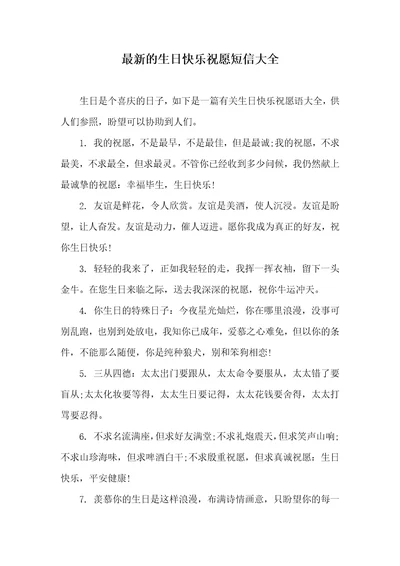 最新的生日快乐祝愿短信大全

生日是个喜庆的日子，如下是一篇有关生日快乐祝愿语大全，供人们参照，盼望可以协助到人们。

1. 我的祝愿，不是最早，不是最佳，但是最诚;我的祝愿，不求最美，不求最全，但求最灵。不管你已经收到多少问候，我仍然献上最诚挚的祝愿：幸福毕生，生日快乐！

2. 友谊是鲜花，令人欣赏。友谊是美酒，使人沉浸。友谊是盼望，让人奋发。友谊是动力，催人迈进。愿你我成为真正的好友，祝你生日快乐！

3. 轻轻的我来了，正如我轻轻的走，我挥一挥衣袖，留下一头金牛。在您生日来临之际，送去我深深的祝愿，祝你牛运冲天。

4. 你生日的特殊日子：今夜星光灿烂，你在哪里浪漫，没事可别乱跑，也别到处放电，我知你已成年，爱慕之心难免，但以你的条件，不能那么随便，你是纯种狼犬，别和笨狗相恋！

5. 三从四德：太太出门要跟从，太太命令要服从，太太错了要盲从;太太化妆要等得，太太生日要记得，太太花钱要舍得，太太打骂要忍得。

6. 不求名流满座，但求好友满堂;不求礼炮震天，但求笑声山响;不求山珍海味，但求啤酒白干;不求殷重祝愿，但求真诚祝愿：生日快乐，平安健康！

7. 羡慕你的生日是这样浪漫，布满诗情画意，只盼望你的每一